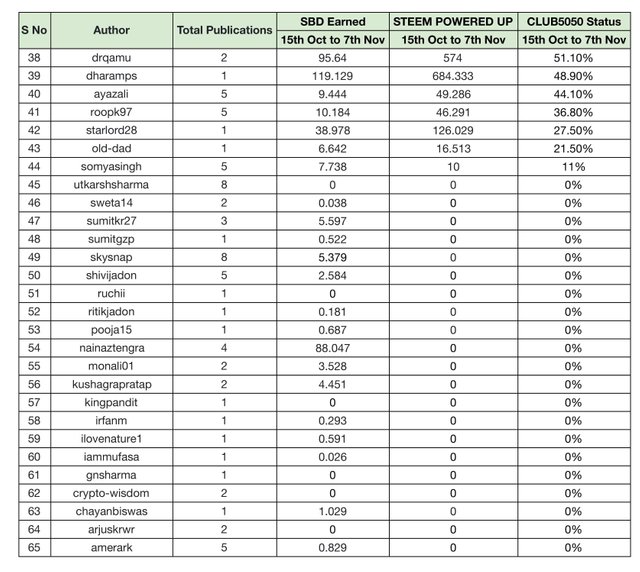 | S No | Author | Total Publications | SBD Earned 15th Oct to 7th Nov | STEEM POWERED UP 15th Oct to 7th Nov | CLUB5050 Status 15th Oct to 7th Nov |
|---|---|---|---|---|---|
| 38 | drqamu | 2 | 95.64 | 574 | 51.10% |
| 39 | dharamps | 1 | 119.129 | 684.333 | 48.90% |
| 40 | ayazali | 5 | 9.444 | 49.286 | 44.10% |
| 41 | roopk97 | 5 | 10.184 | 46.291 | 36.80% |
| 42 | starlord28 | 1 | 38.978 | 126.029 | 27.50% |
| 43 | old-dad | 1 | 6.642 | 16.513 | 21.50% |
| 44 | somyasingh | 5 | 7.738 | 10 | 11% |
| 45 | utkarshsharma | 8 | 0 | 0 | 0% |
| 46 | sweta14 | 2 | 0.038 | 0 | 0% |
| 47 | sumitkr27 | 3 | 5.597 | 0 | 0% |
| 48 | sumitgzp | 1 | 0.522 | 0 | 0% |
| 49 | skysnap | 8 | 5.379 | 0 | 0% |
| 50 | shivijadon | 5 | 2.584 | 0 | 0% |
| 51 | ruchii | 1 | 0 | 0 | 0% |
| 52 | ritikjadon | 1 | 0.181 | 0 | 0% |
| 53 | pooja15 | 1 | 0.687 | 0 | 0% |
| 54 | nainaztengra | 4 | 88.047 | 0 | 0% |
| 55 | monali01 | 2 | 3.528 | 0 | 0% |
| 56 | kushagrapratap | 2 | 4.451 | 0 | 0% |
| 57 | kingpandit | 1 | 0 | 0 | 0% |
| 58 | irfanm | 1 | 0.293 | 0 | 0% |
| 59 | ilovenature1 | 1 | 0.591 | 0 | 0% |
| 60 | iammufasa | 1 | 0.026 | 0 | 0% |
| 61 | gnsharma | 1 | 0 | 0 | 0% |
| 62 | crypto-wisdom | 2 | 0 | 0 | 0% |
| 63 | chayanbiswas | 1 | 1.029 | 0 | 0% |
| 64 | arjuskrwr | 2 | 0 | 0 | 0% |
| 65 | amerark | 5 | 0.829 | 0 | 0% |